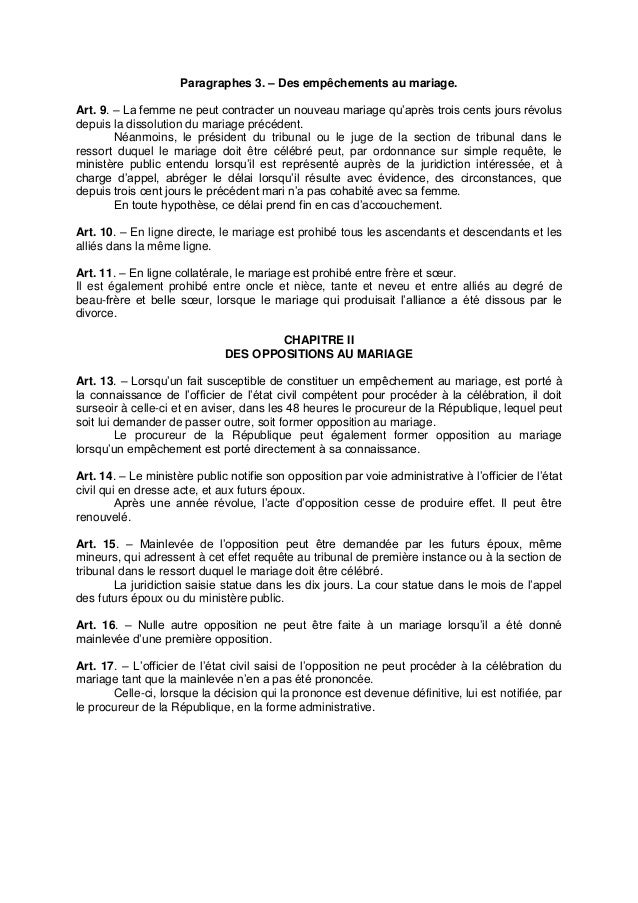 Paragraphes 3. – Des empêchements au mariage.

Art. 9. – La femme ne peut contracter un nouveau mariage qu'après trois cents jours révolus depuis la dissolution du mariage précédent.

Néanmoins, le président du tribunal ou le juge de la section de tribunal dans le ressort duquel le mariage doit être célébré peut, par ordonnance sur simple requête, le ministère public entendu lorsqu'il est représenté auprès de la juridiction intéressée, et à charge d'appel, abréger le délai lorsqu'il résulte avec évidence, des circonstances, que depuis trois cent jours le précédent mari n'a pas cohabité avec sa femme.

En toute hypothèse, ce délai prend fin en cas d'accouchement.

Art. 10. – En ligne directe, le mariage est prohibé tous les ascendants et descendants et les alliés dans la même ligne.

Art. 11. – En ligne collatérale, le mariage est prohibé entre frère et sœur.
Il est également prohibé entre oncle et nièce, tante et neveu et entre alliés au degré de beau-frère et belle sœur, lorsque le mariage qui produisait l'alliance a été dissous par le divorce.

CHAPITRE II
DES OPPOSITIONS AU MARIAGE

Art. 13. – Lorsqu'un fait susceptible de constituer un empêchement au mariage, est porté à la connaissance de l'officier de l'état civil compétent pour procéder à la célébration, il doit surseoir à celle-ci et en aviser, dans les 48 heures le procureur de la République, lequel peut soit lui demander de passer outre, soit former opposition au mariage.

Le procureur de la République peut également former opposition au mariage lorsqu'un empêchement est porté directement à sa connaissance.

Art. 14. – Le ministère public notifie son opposition par voie administrative à l'officier de l'état civil qui en dresse acte, et aux futurs époux.

Après une année révolue, l'acte d'opposition cesse de produire effet. Il peut être renouvelé.

Art. 15. – Mainlevée de l'opposition peut être demandée par les futurs époux, même mineurs, qui adressent à cet effet requête au tribunal de première instance ou à la section de tribunal dans le ressort duquel le mariage doit être célébré.

La juridiction saisie statue dans les dix jours. La cour statue dans le mois de l'appel des futurs époux ou du ministère public.

Art. 16. – Nulle autre opposition ne peut être faite à un mariage lorsqu'il a été donné mainlevée d'une première opposition.

Art. 17. – L'officier de l'état civil saisi de l'opposition ne peut procéder à la célébration du mariage tant que la mainlevée n'en a pas été prononcée.

Celle-ci, lorsque la décision qui la prononce est devenue définitive, lui est notifiée, par le procureur de la République, en la forme administrative.